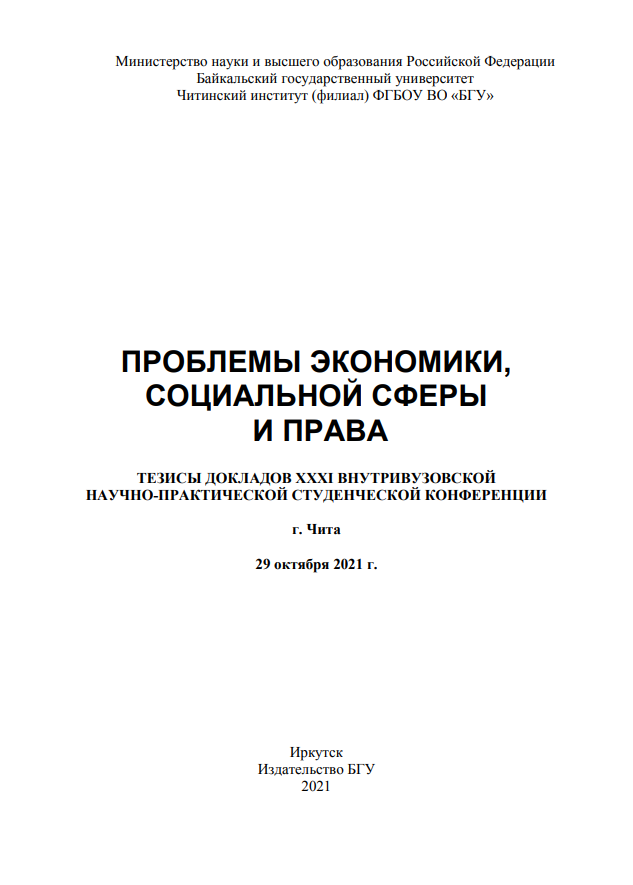 Министерство науки и высшего образования Российской Федерации
Байкальский государственный университет
Читинский институт (филиал) ФГБОУ ВО «БГУ»

ПРОБЛЕМЫ ЭКОНОМИКИ, СОЦИАЛЬНОЙ СФЕРЫ И ПРАВА

ТЕЗИСЫ ДОКЛАДОВ XXXI ВНУТРИВУЗОВСКОЙ НАУЧНО-ПРАКТИЧЕСКОЙ СТУДЕНЧЕСКОЙ КОНФЕРЕНЦИИ

г. Чита

29 октября 2021 г.

Иркутск
Издательство БГУ
2021